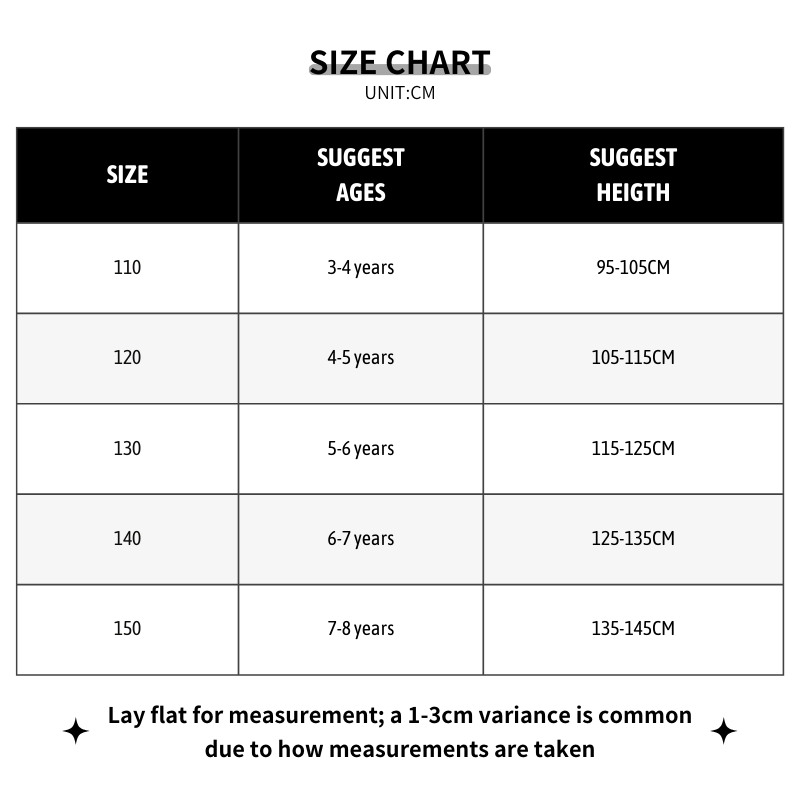 SIZE CHART
UNIT:CM

| SIZE | SUGGEST AGES | SUGGEST HEIGTH |
|---|---|---|
| 110 | 3-4 years | 95-105CM |
| 120 | 4-5 years | 105-115CM |
| 130 | 5-6 years | 115-125CM |
| 140 | 6-7 years | 125-135CM |
| 150 | 7-8 years | 135-145CM |

Lay flat for measurement; a 1-3cm variance is common due to how measurements are taken